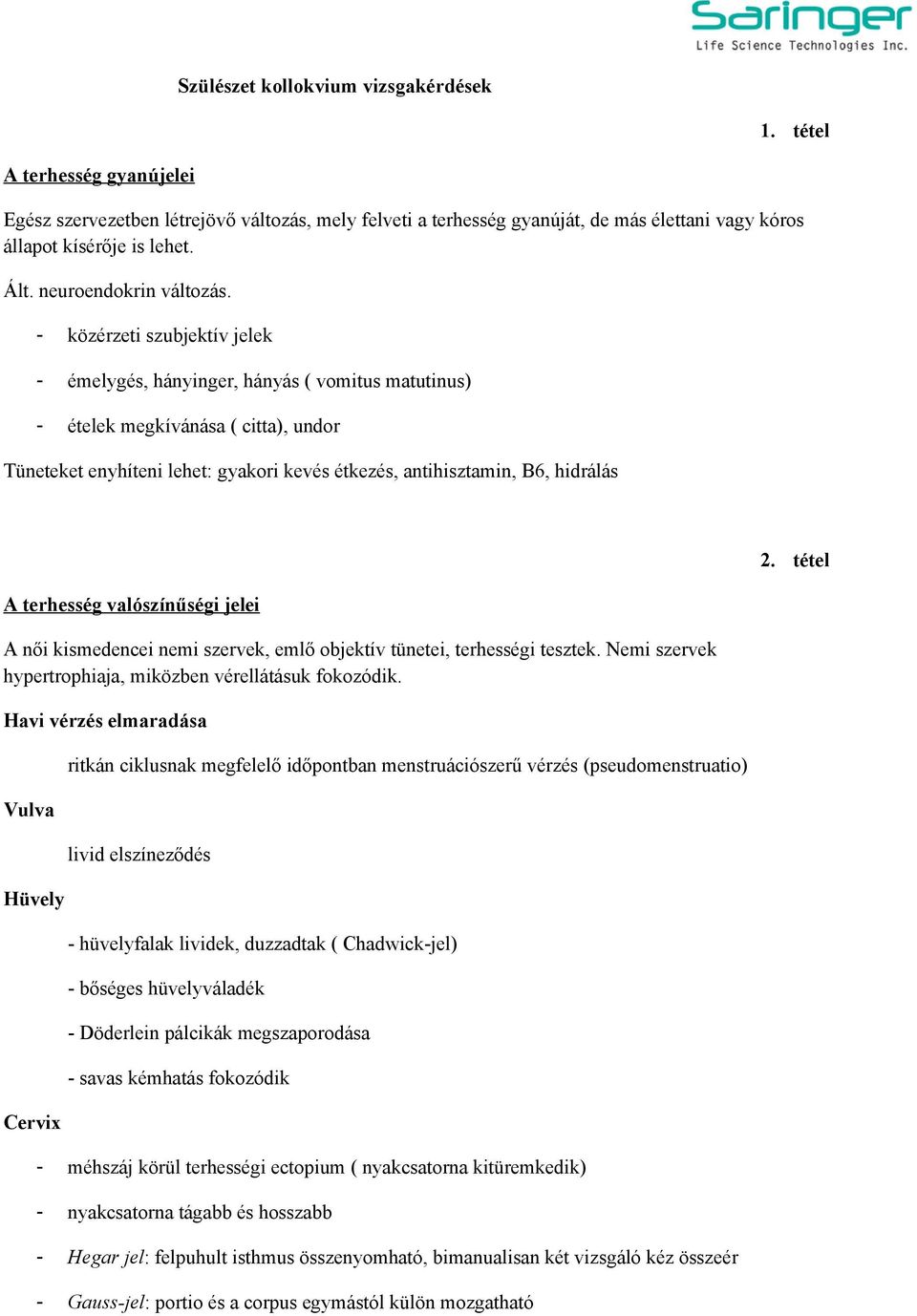 Saringer
Life Science Technologies Inc.

Szülészet kollokvium vizsgakérdések

1. tétel

A terhesség gyanújelei

Egész szervezetben létrejövő változás, mely felveti a terhesség gyanúját, de más élettani vagy kóros állapot kísérője is lehet.

Ált. neuroendokrin változás.

- közérzeti szubjektív jelek
- émelygés, hányinger, hányás ( vomitus matutinus)
- ételek megkívánása ( citta), undor

Tüneteket enyhíteni lehet: gyakori kevés étkezés, antihisztamin, B6, hidrálás

2. tétel

A terhesség valószínűségi jelei

A női kismedencei nemi szervek, emlő objektív tünetei, terhességi tesztek. Nemi szervek hypertrophiaja, miközben vérellátásuk fokozódik.

Havi vérzés elmaradása

ritkán ciklusnak megfelelő időpontban menstruációszerű vérzés (pseudomenstruatio)

Vulva

livid elszíneződés

Hüvely

- hüvelyfalak lividek, duzzadtak ( Chadwick-jel)
- bőséges hüvelyváladék
- Döderlein pálcikák megszaporodása
- savas kémhatás fokozódik

Cervix

- méhszáj körül terhességi ectopium ( nyakcsatorna kitüremkedik)
- nyakcsatorna tágabb és hosszabb
- Hegar jel: felpuhult isthmus összenyomható, bimanualisan két vizsgáló kéz összeér
- Gauss-jel: portio és a corpus egymástól külön mozgatható